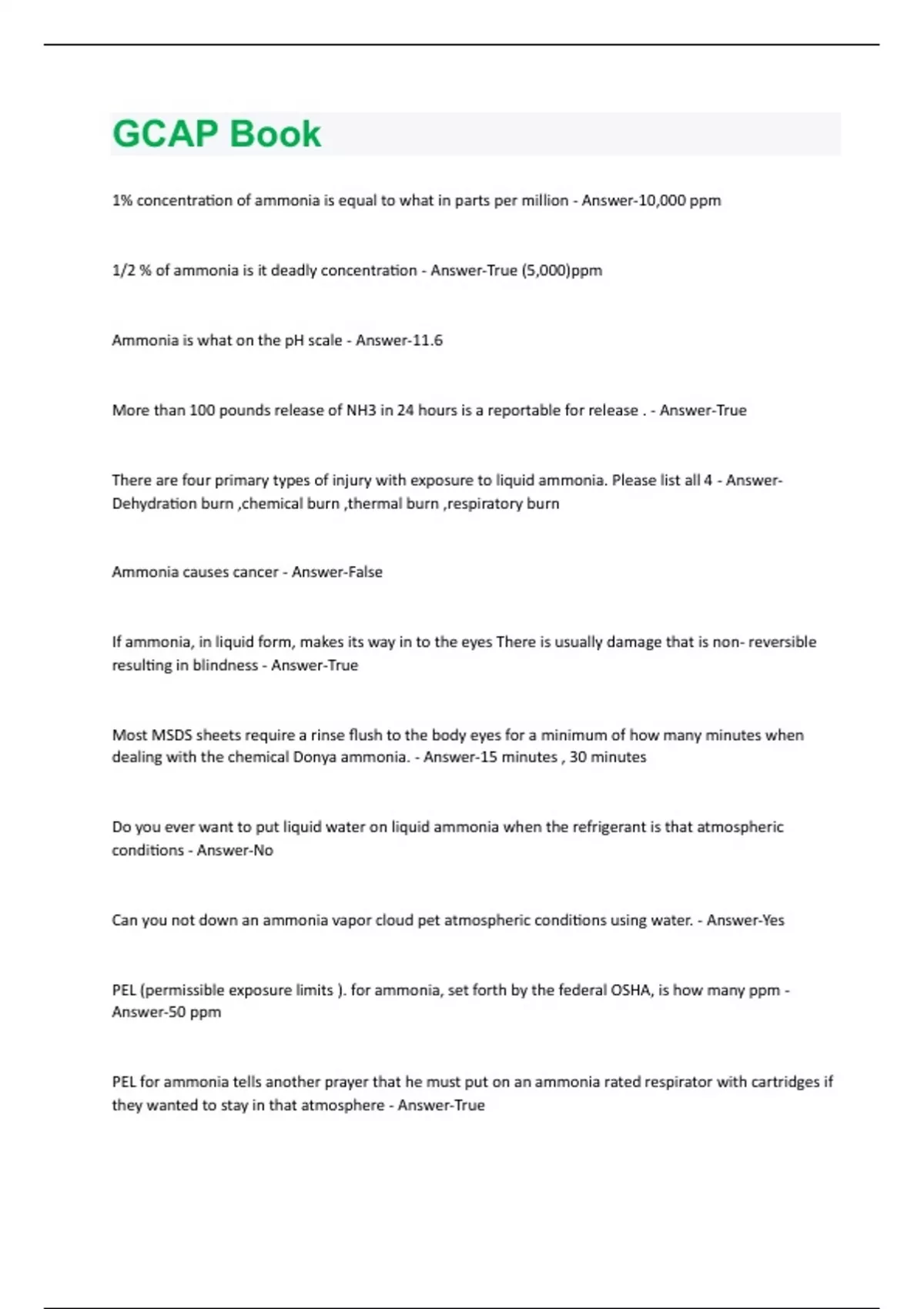 GCAP Book

1% concentration of ammonia is equal to what in parts per million - Answer-10,000 ppm

1/2 % of ammonia is it deadly concentration - Answer-True (5,000)ppm

Ammonia is what on the pH scale - Answer-11.6

More than 100 pounds release of NH3 in 24 hours is a reportable for release . - Answer-True

There are four primary types of injury with exposure to liquid ammonia. Please list all 4 - Answer-Dehydration burn ,chemical burn ,thermal burn ,respiratory burn

Ammonia causes cancer - Answer-False

If ammonia, in liquid form, makes its way in to the eyes There is usually damage that is non- reversible resulting in blindness - Answer-True

Most MSDS sheets require a rinse flush to the body eyes for a minimum of how many minutes when dealing with the chemical Donya ammonia. - Answer-15 minutes , 30 minutes

Do you ever want to put liquid water on liquid ammonia when the refrigerant is that atmospheric conditions - Answer-No

Can you not down an ammonia vapor cloud pet atmospheric conditions using water. - Answer-Yes

PEL (permissible exposure limits ). for ammonia, set forth by the federal OSHA, is how many ppm - Answer-50 ppm

PEL for ammonia tells another prayer that he must put on an ammonia rated respirator with cartridges if they wanted to stay in that atmosphere - Answer-True